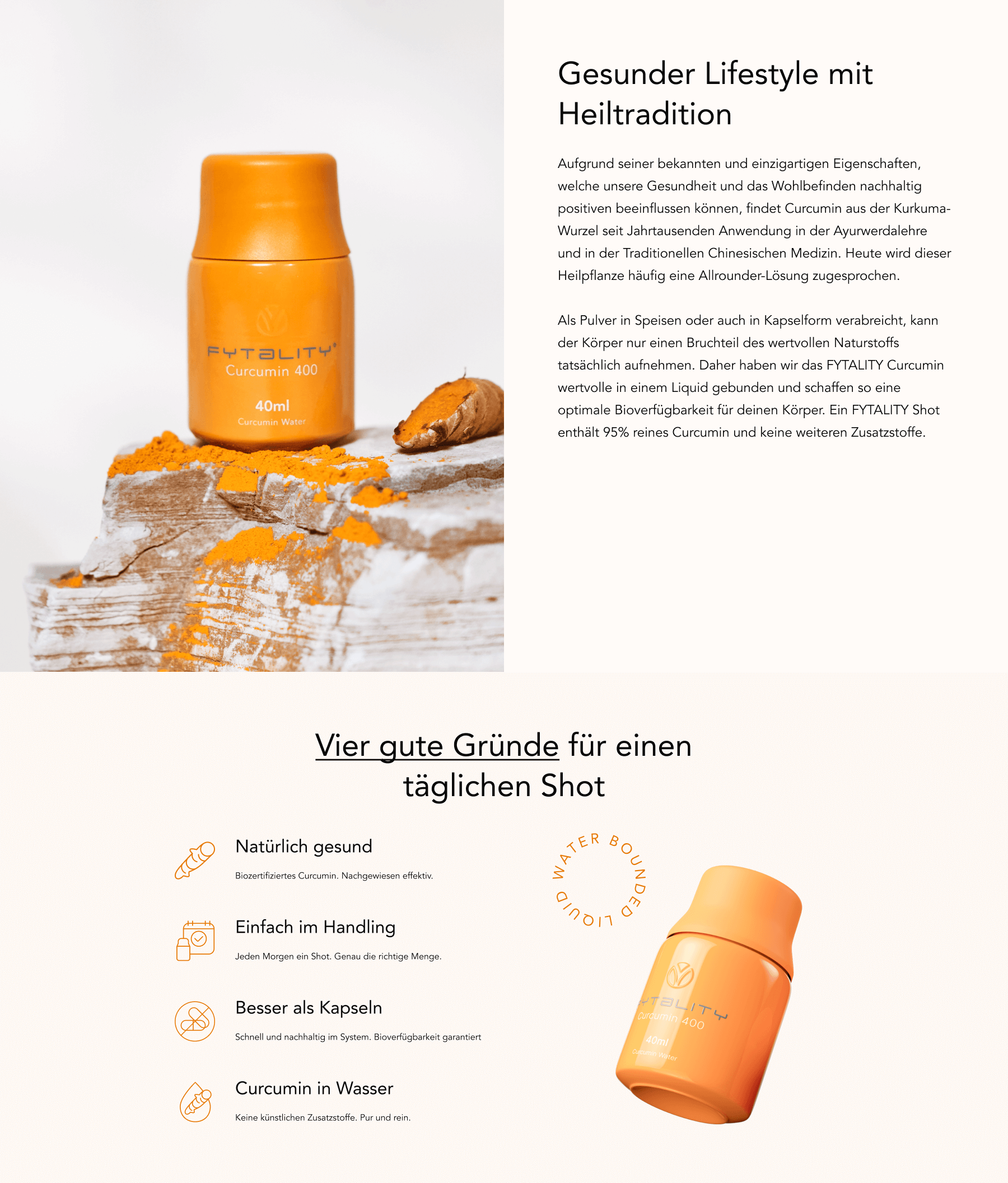 FYTALITY®
Curcumin 400
40ml
Curcumin Water

Gesunder Lifestyle mit Heiltradition

Aufgrund seiner bekannten und einzigartigen Eigenschaften, welche unsere Gesundheit und das Wohlbefinden nachhaltig positiven beeinflussen können, findet Curcumin aus der Kurkuma-Wurzel seit Jahrtausenden Anwendung in der Ayurwerdalehre und in der Traditionellen Chinesischen Medizin. Heute wird dieser Heilpflanze häufig eine Allrounder-Lösung zugesprochen.

Als Pulver in Speisen oder auch in Kapselform verabreicht, kann der Körper nur einen Bruchteil des wertvollen Naturstoffs tatsächlich aufnehmen. Daher haben wir das FYTALITY Curcumin wertvolle in einem Liquid gebunden und schaffen so eine optimale Bioverfügbarkeit für deinen Körper. Ein FYTALITY Shot enthält 95% reines Curcumin und keine weiteren Zusatzstoffe.

Vier gute Gründe für einen täglichen Shot

Natürlich gesund

Biozertifiziertes Curcumin. Nachgewiesen effektiv.

Einfach im Handling

Jeden Morgen ein Shot. Genau die richtige Menge.

Besser als Kapseln

Schnell und nachhaltig im System. Bioverfügbarkeit garantiert

Curcumin in Wasser

Keine künstlichen Zusatzstoffe. Pur und rein.

WATER BOUNDED LIQUID

FYTALITY
Curcumin 400
40ml
Curcumin Water